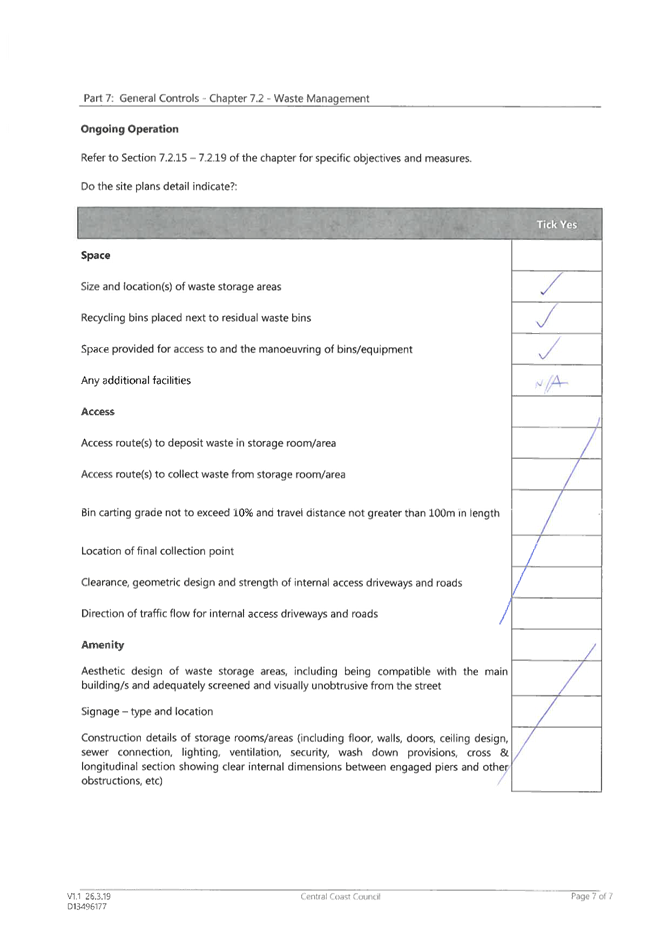 Part 7: General Controls - Chapter 7.2 - Waste Management

**Ongoing Operation**

Refer to Section 7.2.15 – 7.2.19 of the chapter for specific objectives and measures.

Do the site plans detail indicate?:

| | Tick Yes |
|---|---|
| **Space** | |
| Size and location(s) of waste storage areas | ✓ |
| Recycling bins placed next to residual waste bins | ✓ |
| Space provided for access to and the manoeuvring of bins/equipment | ✓ |
| Any additional facilities | N/A |
| **Access** | |
| Access route(s) to deposit waste in storage room/area | |
| Access route(s) to collect waste from storage room/area | |
| Bin carting grade not to exceed 10% and travel distance not greater than 100m in length | |
| Location of final collection point | |
| Clearance, geometric design and strength of internal access driveways and roads | |
| Direction of traffic flow for internal access driveways and roads | |
| **Amenity** | |
| Aesthetic design of waste storage areas, including being compatible with the main building/s and adequately screened and visually unobtrusive from the street | |
| Signage – type and location | |
| Construction details of storage rooms/areas (including floor, walls, doors, ceiling design, sewer connection, lighting, ventilation, security, wash down provisions, cross & longitudinal section showing clear internal dimensions between engaged piers and other obstructions, etc) | |

V1.1 26.3.19
D13496177

Central Coast Council

Page 7 of 7